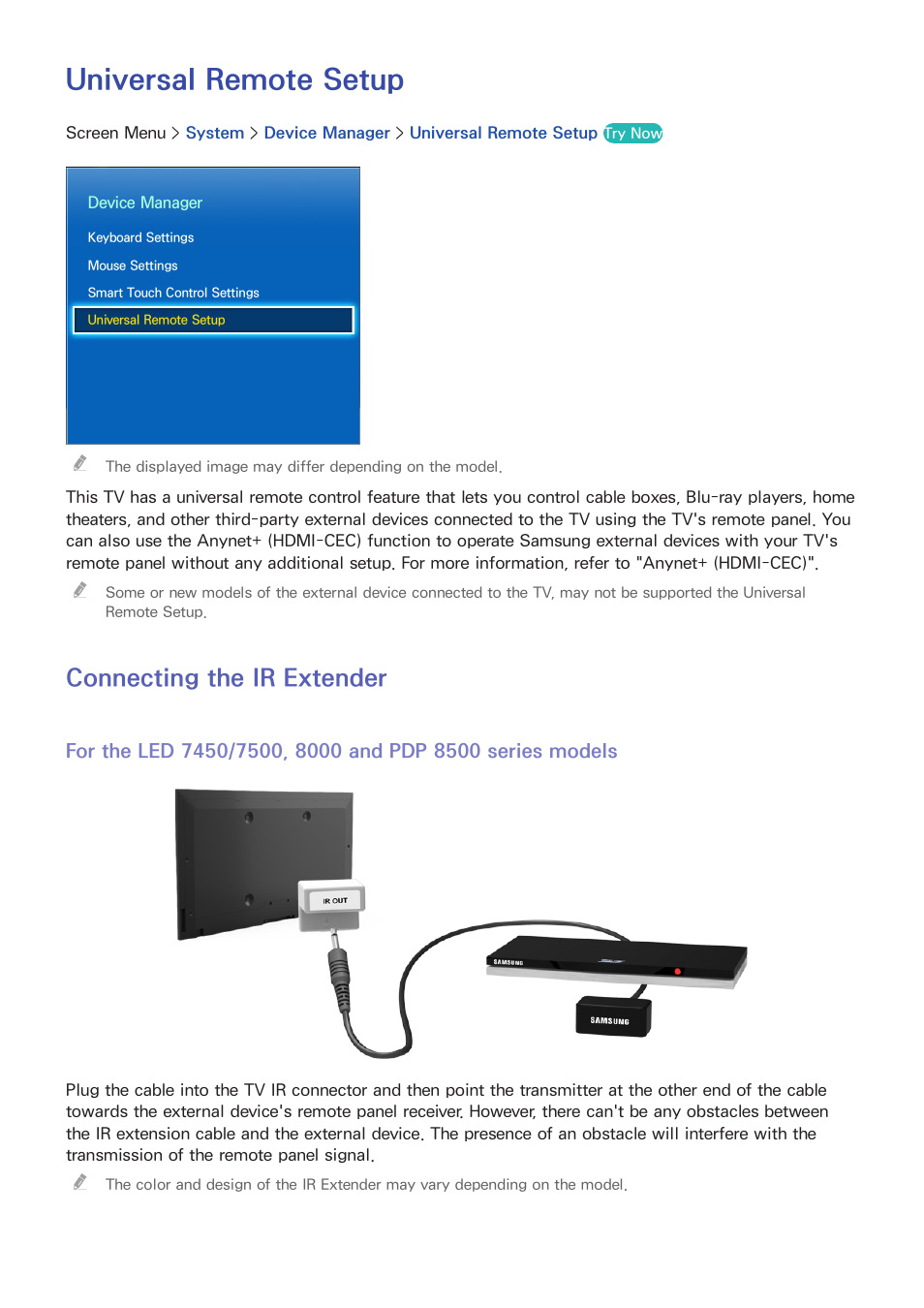 Universal Remote Setup

Screen Menu > System > Device Manager > Universal Remote Setup Try Now

Device Manager

Keyboard Settings

Mouse Settings

Smart Touch Control Settings

Universal Remote Setup

The displayed image may differ depending on the model.

This TV has a universal remote control feature that lets you control cable boxes, Blu-ray players, home theaters, and other third-party external devices connected to the TV using the TV's remote panel. You can also use the Anynet+ (HDMI-CEC) function to operate Samsung external devices with your TV's remote panel without any additional setup. For more information, refer to "Anynet+ (HDMI-CEC)".

Some or new models of the external device connected to the TV, may not be supported the Universal Remote Setup.

Connecting the IR Extender

For the LED 7450/7500, 8000 and PDP 8500 series models

IR OUT

SAMSUNG

SAMSUNG

Plug the cable into the TV IR connector and then point the transmitter at the other end of the cable towards the external device's remote panel receiver. However, there can't be any obstacles between the IR extension cable and the external device. The presence of an obstacle will interfere with the transmission of the remote panel signal.

The color and design of the IR Extender may vary depending on the model.